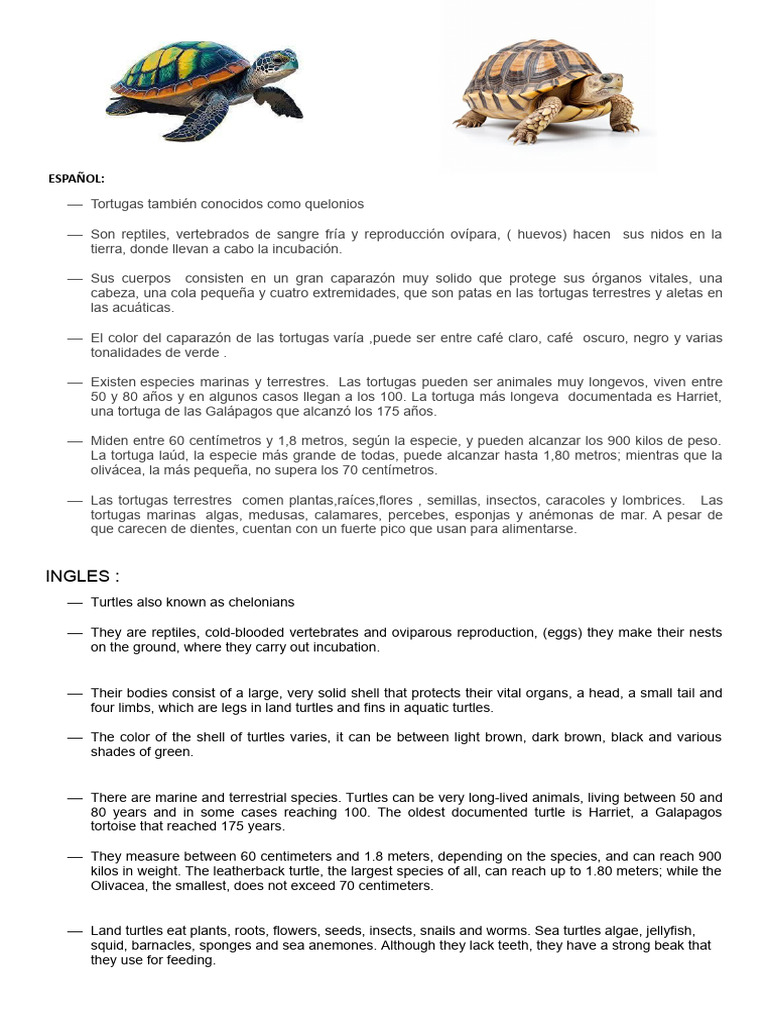 ESPAÑOL:

— Tortugas también conocidos como quelonios

— Son reptiles, vertebrados de sangre fría y reproducción ovípara, ( huevos) hacen sus nidos en la tierra, donde llevan a cabo la incubación.

— Sus cuerpos consisten en un gran caparazón muy solido que protege sus órganos vitales, una cabeza, una cola pequeña y cuatro extremidades, que son patas en las tortugas terrestres y aletas en las acuáticas.

— El color del caparazón de las tortugas varía ,puede ser entre café claro, café oscuro, negro y varias tonalidades de verde .

— Existen especies marinas y terrestres. Las tortugas pueden ser animales muy longevos, viven entre 50 y 80 años y en algunos casos llegan a los 100. La tortuga más longeva documentada es Harriet, una tortuga de las Galápagos que alcanzó los 175 años.

— Miden entre 60 centímetros y 1,8 metros, según la especie, y pueden alcanzar los 900 kilos de peso. La tortuga laúd, la especie más grande de todas, puede alcanzar hasta 1,80 metros; mientras que la olivácea, la más pequeña, no supera los 70 centímetros.

— Las tortugas terrestres comen plantas,raíces,flores , semillas, insectos, caracoles y lombrices. Las tortugas marinas algas, medusas, calamares, percebes, esponjas y anémonas de mar. A pesar de que carecen de dientes, cuentan con un fuerte pico que usan para alimentarse.

INGLES :

— Turtles also known as chelonians

— They are reptiles, cold-blooded vertebrates and oviparous reproduction, (eggs) they make their nests on the ground, where they carry out incubation.

— Their bodies consist of a large, very solid shell that protects their vital organs, a head, a small tail and four limbs, which are legs in land turtles and fins in aquatic turtles.

— The color of the shell of turtles varies, it can be between light brown, dark brown, black and various shades of green.

— There are marine and terrestrial species. Turtles can be very long-lived animals, living between 50 and 80 years and in some cases reaching 100. The oldest documented turtle is Harriet, a Galapagos tortoise that reached 175 years.

— They measure between 60 centimeters and 1.8 meters, depending on the species, and can reach 900 kilos in weight. The leatherback turtle, the largest species of all, can reach up to 1.80 meters; while the Olivacea, the smallest, does not exceed 70 centimeters.

— Land turtles eat plants, roots, flowers, seeds, insects, snails and worms. Sea turtles algae, jellyfish, squid, barnacles, sponges and sea anemones. Although they lack teeth, they have a strong beak that they use for feeding.